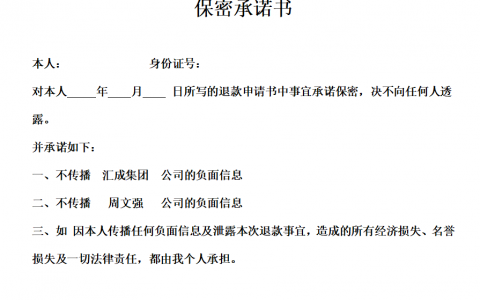 保密承诺书

本人：　　　　　　　身份证号：

对本人_____年____月____ 日所写的退款申请书中事宜承诺保密，决不向任何人透露。

并承诺如下：

一、不传播　汇成集团　公司的负面信息

二、不传播　周文强　公司的负面信息

三、如 因本人传播任何负面信息及泄露本次退款事宜，造成的所有经济损失、名誉损失及一切法律责任，都由我个人承担。